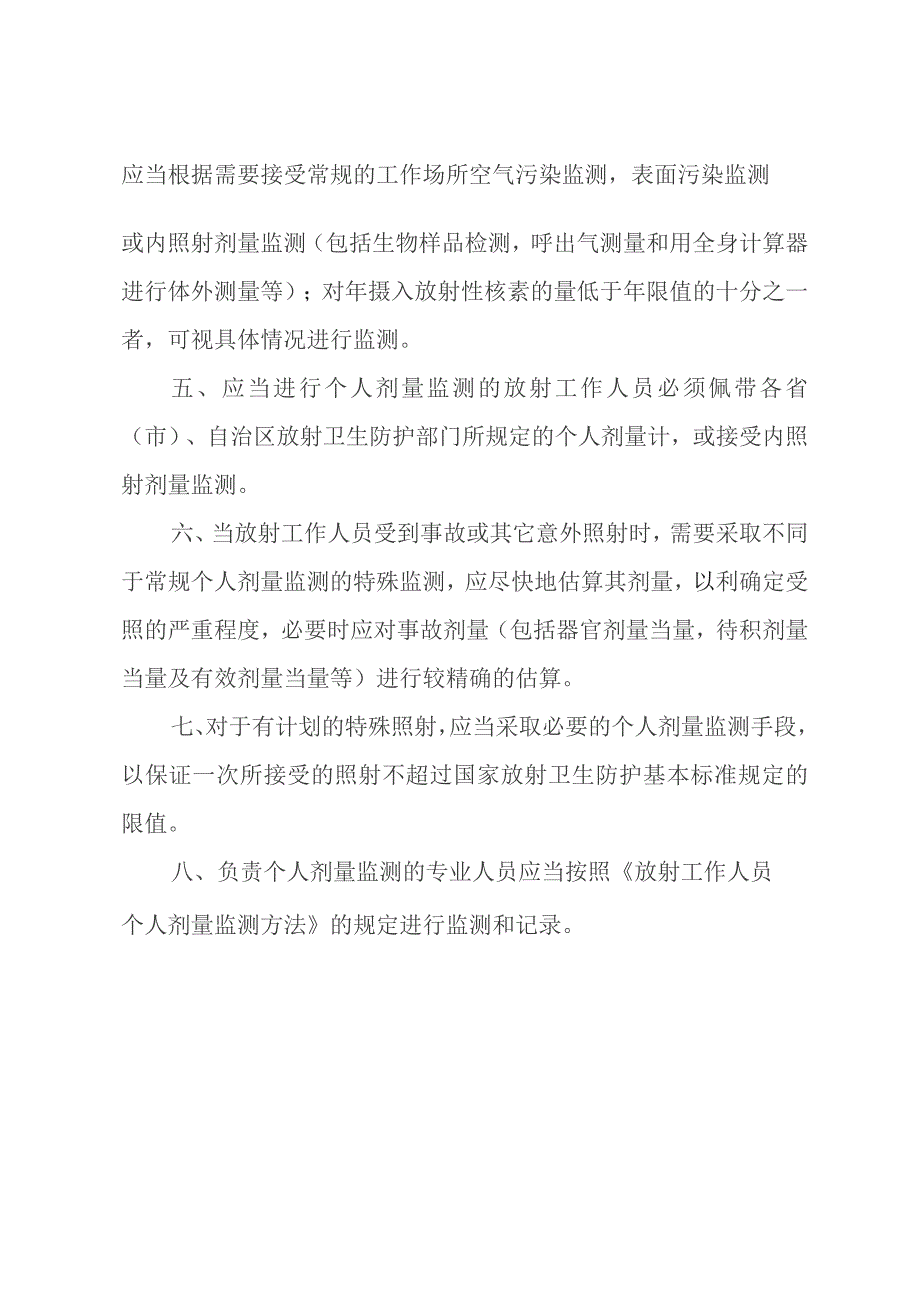 应当根据需要接受常规的工作场所空气污染监测，表面污染监测

或内照射剂量监测（包括生物样品检测，呼出气测量和用全身计算器进行体外测量等）；对年摄入放射性核素的量低于年限值的十分之一者，可视具体情况进行监测。

五、应当进行个人剂量监测的放射工作人员必须佩带各省（市）、自治区放射卫生防护部门所规定的个人剂量计，或接受内照射剂量监测。

六、当放射工作人员受到事故或其它意外照射时，需要采取不同于常规个人剂量监测的特殊监测，应尽快地估算其剂量，以利确定受照的严重程度，必要时应对事故剂量（包括器官剂量当量，待积剂量当量及有效剂量当量等）进行较精确的估算。

七、对于有计划的特殊照射，应当采取必要的个人剂量监测手段，以保证一次所接受的照射不超过国家放射卫生防护基本标准规定的限值。

八、负责个人剂量监测的专业人员应当按照《放射工作人员个人剂量监测方法》的规定进行监测和记录。